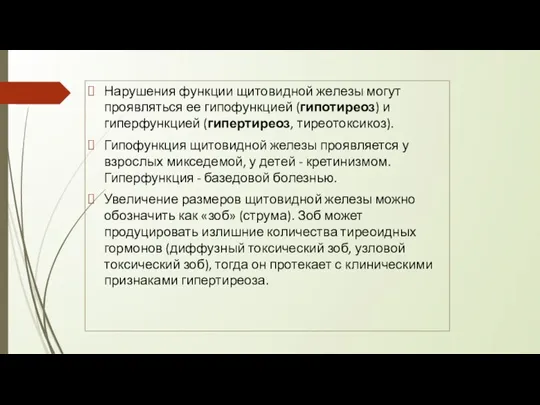 Нарушения функции щитовидной железы могут проявляться ее гипофункцией (гипотиреоз) и гиперфункцией (гипертиреоз, тиреотоксикоз).

Гипофункция щитовидной железы проявляется у взрослых микседемой, у детей - кретинизмом. Гиперфункция - базедовой болезнью.

Увеличение размеров щитовидной железы можно обозначить как «зоб» (струма). Зоб может продуцировать излишние количества тиреоидных гормонов (диффузный токсический зоб, узловой токсический зоб), тогда он протекает с клиническими признаками гипертиреоза.